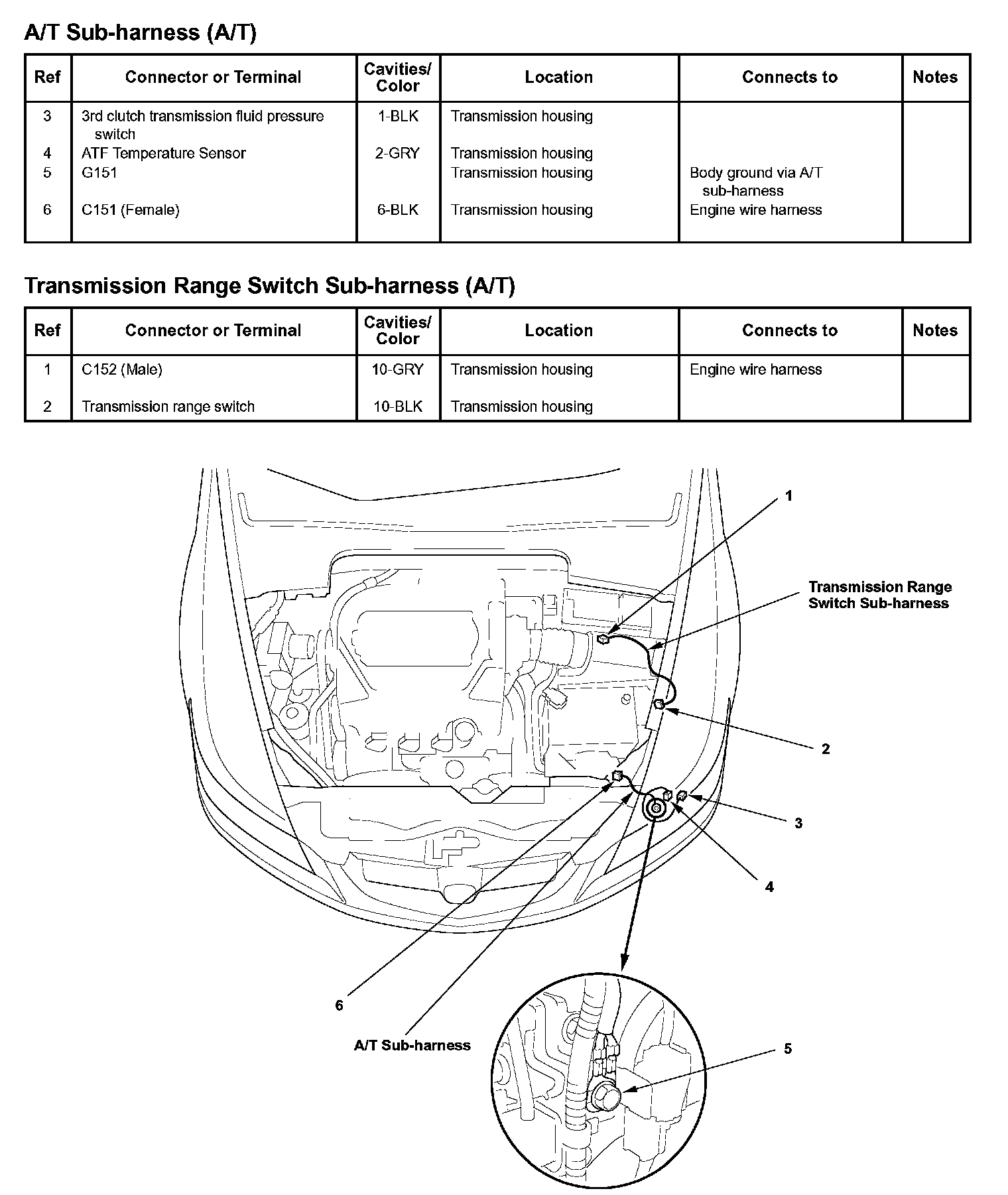 A/T Sub-harness (A/T)

| Ref | Connector or Terminal | Cavities/ Color | Location | Connects to | Notes |
|---|---|---|---|---|---|
| 3 | 3rd clutch transmission fluid pressure switch | 1-BLK | Transmission housing | | |
| 4 | ATF Temperature Sensor | 2-GRY | Transmission housing | | |
| 5 | G151 | | Transmission housing | Body ground via A/T sub-harness | |
| 6 | C151 (Female) | 6-BLK | Transmission housing | Engine wire harness | |

Transmission Range Switch Sub-harness (A/T)

| Ref | Connector or Terminal | Cavities/ Color | Location | Connects to | Notes |
|---|---|---|---|---|---|
| 1 | C152 (Male) | 10-GRY | Transmission housing | Engine wire harness | |
| 2 | Transmission range switch | 10-BLK | Transmission housing | | |

1

Transmission Range Switch Sub-harness

2

3

4

6

A/T Sub-harness

5